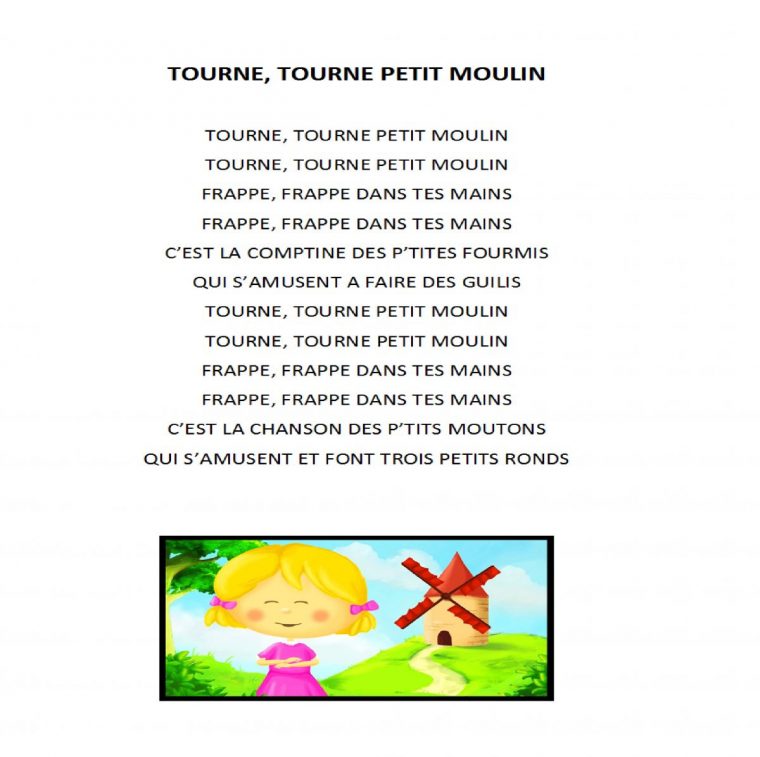 TOURNE, TOURNE PETIT MOULIN

TOURNE, TOURNE PETIT MOULIN
TOURNE, TOURNE PETIT MOULIN
FRAPPE, FRAPPE DANS TES MAINS
FRAPPE, FRAPPE DANS TES MAINS
C'EST LA COMPTINE DES P'TITES FOURMIS
QUI S'AMUSENT A FAIRE DES GUILIS
TOURNE, TOURNE PETIT MOULIN
TOURNE, TOURNE PETIT MOULIN
FRAPPE, FRAPPE DANS TES MAINS
FRAPPE, FRAPPE DANS TES MAINS
C'EST LA CHANSON DES P'TITS MOUTONS
QUI S'AMUSENT ET FONT TROIS PETITS RONDS